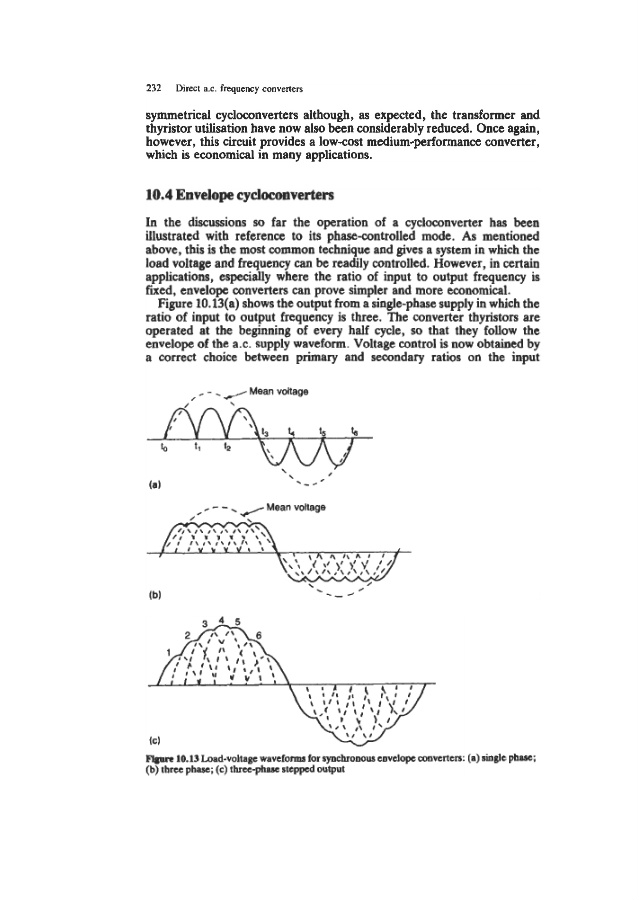 232 Direct a.c. frequency converters

symmetrical cycloconverters although, as expected, the transformer and thyristor utilisation have now also been considerably reduced. Once again, however, this circuit provides a low-cost medium-performance converter, which is economical in many applications.

10.4 Envelope cycloconverters

In the discussions so far the operation of a cycloconverter has been illustrated with reference to its phase-controlled mode. As mentioned above, this is the most common technique and gives a system in which the load voltage and frequency can be readily controlled. However, in certain applications, especially where the ratio of input to output frequency is fixed, envelope converters can prove simpler and more economical.

Figure 10.13(a) shows the output from a single-phase supply in which the ratio of input to output frequency is three. The converter thyristors are operated at the beginning of every half cycle, so that they follow the envelope of the a.c. supply waveform. Voltage control is now obtained by a correct choice between primary and secondary ratios on the input

Mean voltage

$t_0$ $t_1$ $t_2$ $t_3$ $t_4$ $t_5$ $t_6$

(a)

Mean voltage

(b)

1 2 3 4 5 6

(c)

Figure 10.13 Load-voltage waveforms for synchronous envelope converters: (a) single phase; (b) three phase; (c) three-phase stepped output